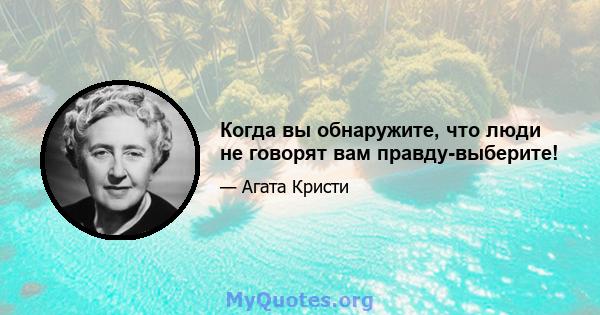 Когда вы обнаружите, что люди не говорят вам правду-выберите!

— Агата Кристи

MyQuotes.org